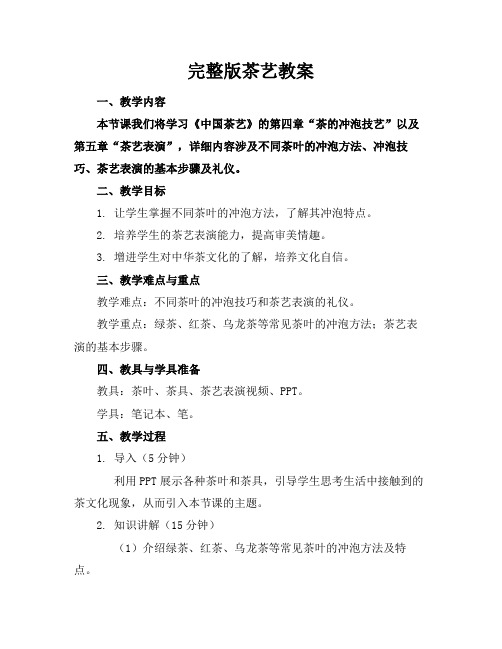 完整版茶艺教案

一、教学内容

本节课我们将学习《中国茶艺》的第四章“茶的冲泡技艺”以及第五章“茶艺表演”，详细内容涉及不同茶叶的冲泡方法、冲泡技巧、茶艺表演的基本步骤及礼仪。

二、教学目标

1. 让学生掌握不同茶叶的冲泡方法，了解其冲泡特点。

2. 培养学生的茶艺表演能力，提高审美情趣。

3. 增进学生对中华茶文化的了解，培养文化自信。

三、教学难点与重点

教学难点：不同茶叶的冲泡技巧和茶艺表演的礼仪。

教学重点：绿茶、红茶、乌龙茶等常见茶叶的冲泡方法；茶艺表演的基本步骤。

四、教具与学具准备

教具：茶叶、茶具、茶艺表演视频、PPT。

学具：笔记本、笔。

五、教学过程

1. 导入（5 分钟）

利用 PPT 展示各种茶叶和茶具，引导学生思考生活中接触到的茶文化现象，从而引入本节课的主题。

2. 知识讲解（15 分钟）

（1）介绍绿茶、红茶、乌龙茶等常见茶叶的冲泡方法及特点。